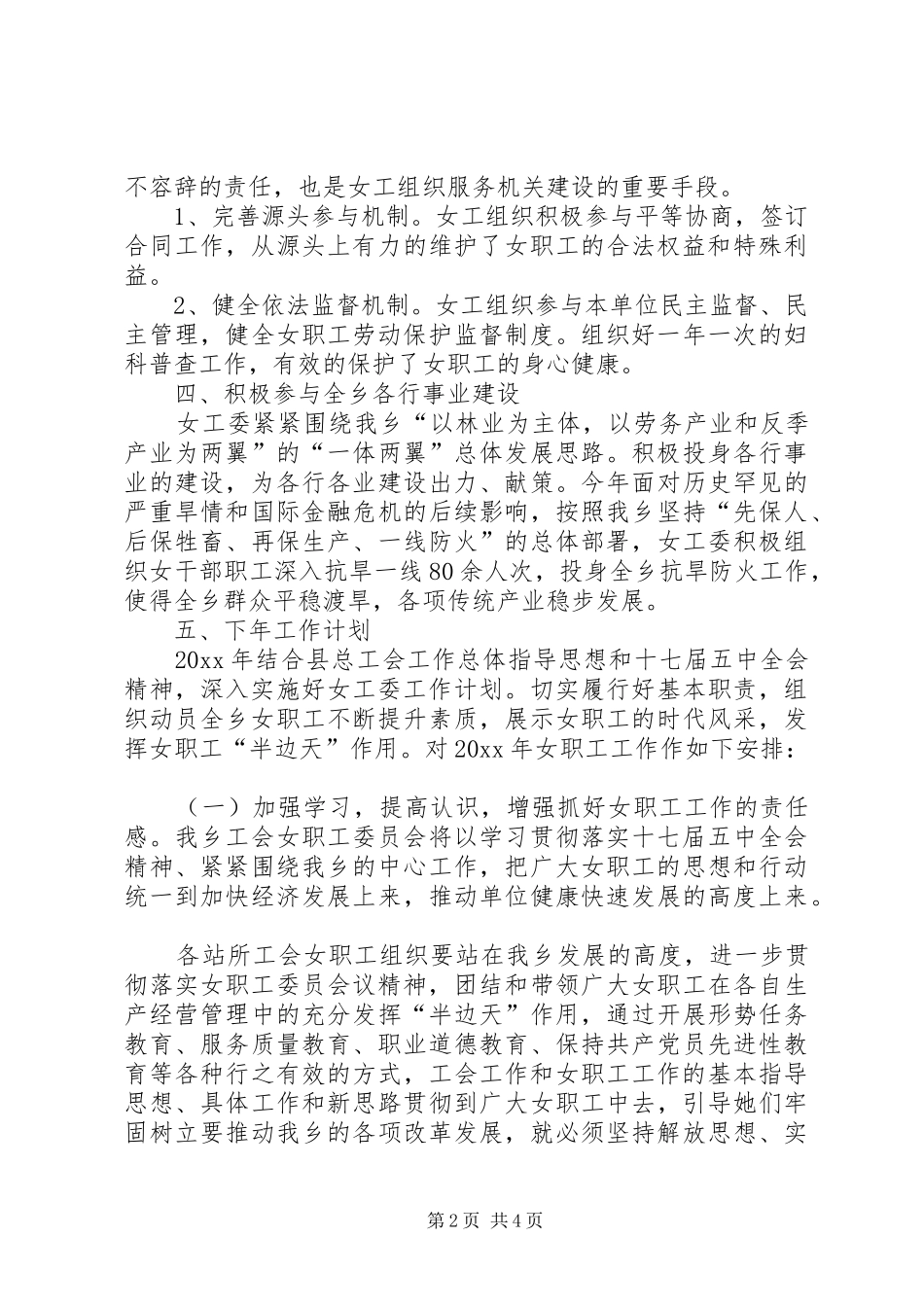 不容辞的责任，也是女工组织服务机关建设的重要手段。

1、完善源头参与机制。女工组织积极参与平等协商，签订合同工作，从源头上有力的维护了女职工的合法权益和特殊利益。

2、健全依法监督机制。女工组织参与本单位民主监督、民主管理，健全女职工劳动保护监督制度。组织好一年一次的妇科普查工作，有效的保护了女职工的身心健康。

四、积极参与全乡各行事业建设

女工委紧紧围绕我乡“以林业为主体，以劳务产业和反季产业为两翼”的“一体两翼”总体发展思路。积极投身各行事业的建设，为各行各业建设出力、献策。今年面对历史罕见的严重旱情和国际金融危机的后续影响，按照我乡坚持“先保人、后保牲畜、再保生产、一线防火”的总体部署，女工委积极组织女干部职工深入抗旱一线80余人次，投身全乡抗旱防火工作，使得全乡群众平稳渡旱，各项传统产业稳步发展。

五、下年工作计划

20xx年结合县总工会工作总体指导思想和十七届五中全会精神，深入实施好女工委工作计划。切实履行好基本职责，组织动员全乡女职工不断提升素质，展示女职工的时代风采，发挥女职工“半边天”作用。对20xx年女职工工作作如下安排：

（一）加强学习，提高认识，增强抓好女职工工作的责任感。我乡工会女职工委员会将以学习贯彻落实十七届五中全会精神、紧紧围绕我乡的中心工作，把广大女职工的思想和行动统一到加快经济发展上来，推动单位健康快速发展的高度上来。

各站所工会女职工组织要站在我乡发展的高度，进一步贯彻落实女职工委员会议精神，团结和带领广大女职工在各自生产经营管理中的充分发挥“半边天”作用，通过开展形势任务教育、服务质量教育、职业道德教育、保持共产党员先进性教育等各种行之有效的方式，工会工作和女职工工作的基本指导思想、具体工作和新思路贯彻到广大女职工中去，引导她们牢固树立要推动我乡的各项改革发展，就必须坚持解放思想、实

第2页 共4页